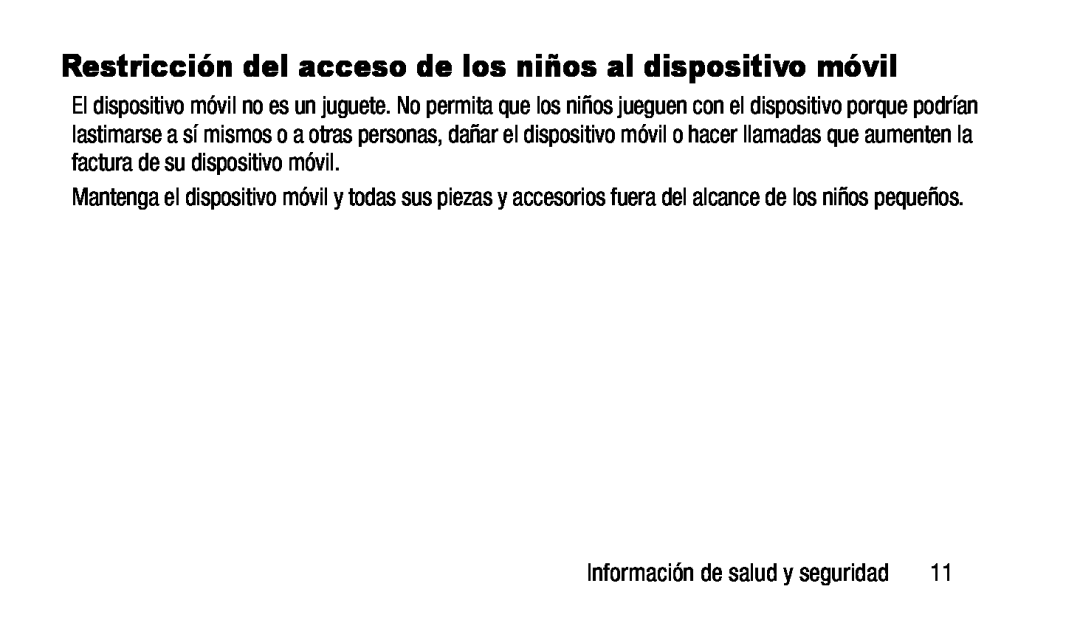 Restricción del acceso de los niños al dispositivo móvil

El dispositivo móvil no es un juguete. No permita que los niños jueguen con el dispositivo porque podrían lastimarse a sí mismos o a otras personas, dañar el dispositivo móvil o hacer llamadas que aumenten la factura de su dispositivo móvil.

Mantenga el dispositivo móvil y todas sus piezas y accesorios fuera del alcance de los niños pequeños.

Información de salud y seguridad 11